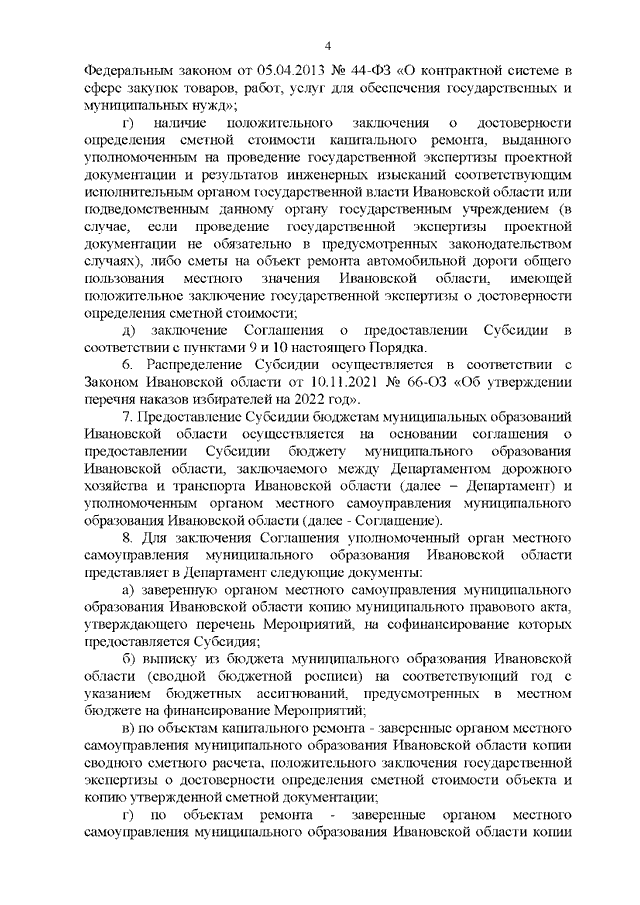 4

Федеральным законом от 05.04.2013 № 44-ФЗ «О контрактной системе в сфере закупок товаров, работ, услуг для обеспечения государственных и муниципальных нужд»;

г) наличие положительного заключения о достоверности определения сметной стоимости капитального ремонта, выданного уполномоченным на проведение государственной экспертизы проектной документации и результатов инженерных изысканий соответствующим исполнительным органом государственной власти Ивановской области или подведомственным данному органу государственным учреждением (в случае, если проведение государственной экспертизы проектной документации не обязательно в предусмотренных законодательством случаях), либо сметы на объект ремонта автомобильной дороги общего пользования местного значения Ивановской области, имеющей положительное заключение государственной экспертизы о достоверности определения сметной стоимости;

д) заключение Соглашения о предоставлении Субсидии в соответствии с пунктами 9 и 10 настоящего Порядка.

6. Распределение Субсидии осуществляется в соответствии с Законом Ивановской области от 10.11.2021 № 66-ОЗ «Об утверждении перечня наказов избирателей на 2022 год».

7. Предоставление Субсидии бюджетам муниципальных образований Ивановской области осуществляется на основании соглашения о предоставлении Субсидии бюджету муниципального образования Ивановской области, заключаемого между Департаментом дорожного хозяйства и транспорта Ивановской области (далее – Департамент) и уполномоченным органом местного самоуправления муниципального образования Ивановской области (далее - Соглашение).

8. Для заключения Соглашения уполномоченный орган местного самоуправления муниципального образования Ивановской области представляет в Департамент следующие документы:

а) заверенную органом местного самоуправления муниципального образования Ивановской области копию муниципального правового акта, утверждающего перечень Мероприятий, на софинансирование которых предоставляется Субсидия;

б) выписку из бюджета муниципального образования Ивановской области (сводной бюджетной росписи) на соответствующий год с указанием бюджетных ассигнований, предусмотренных в местном бюджете на финансирование Мероприятий;

в) по объектам капитального ремонта - заверенные органом местного самоуправления муниципального образования Ивановской области копии сводного сметного расчета, положительного заключения государственной экспертизы о достоверности определения сметной стоимости объекта и копию утвержденной сметной документации;

г) по объектам ремонта - заверенные органом местного самоуправления муниципального образования Ивановской области копии